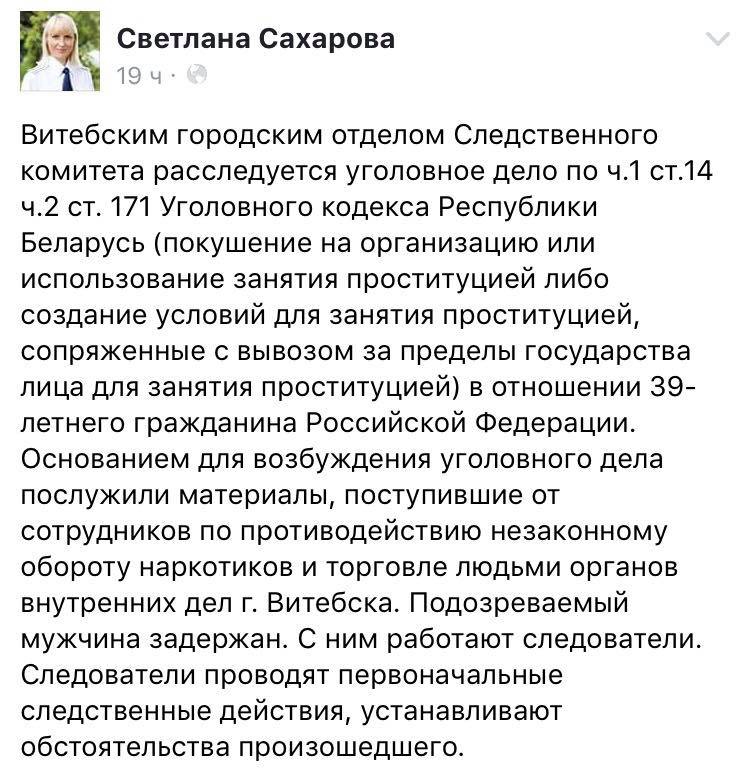 Светлана Сахарова
19 ч ·

Витебским городским отделом Следственного комитета расследуется уголовное дело по ч.1 ст.14 ч.2 ст. 171 Уголовного кодекса Республики Беларусь (покушение на организацию или использование занятия проституцией либо создание условий для занятия проституцией, сопряженные с вывозом за пределы государства лица для занятия проституцией) в отношении 39-летнего гражданина Российской Федерации. Основанием для возбуждения уголовного дела послужили материалы, поступившие от сотрудников по противодействию незаконному обороту наркотиков и торговле людьми органов внутренних дел г. Витебска. Подозреваемый мужчина задержан. С ним работают следователи. Следователи проводят первоначальные следственные действия, устанавливают обстоятельства произошедшего.